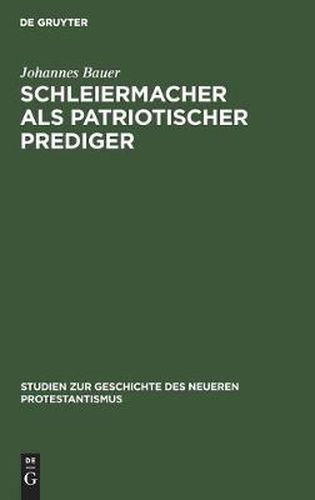 DE GRUYTER

Johannes Bauer

SCHLEIERMACHER ALS PATRIOTISCHER PREDIGER

STUDIEN ZUR GESCHICHTE DES NEUEREN PROTESTANTISMUS

DE G